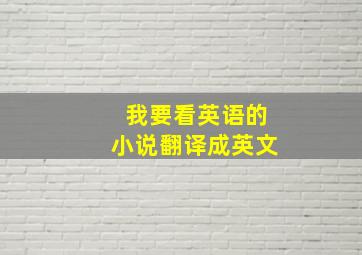 我要看英语的
小说翻译成英文